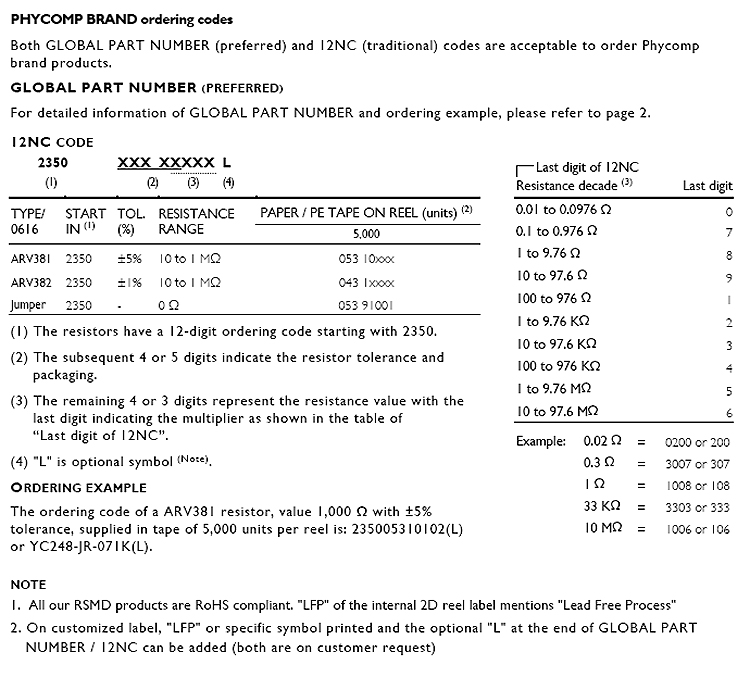 PHYCOMP BRAND ordering codes

Both GLOBAL PART NUMBER (preferred) and 12NC (traditional) codes are acceptable to order Phycomp brand products.

GLOBAL PART NUMBER (PREFERRED)

For detailed information of GLOBAL PART NUMBER and ordering example, please refer to page 2.

12NC CODE

2350 XXX XXXXX L
(1) (2) (3) (4)

| TYPE/ 0616 | START IN $^{(1)}$ | TOL. (%) | RESISTANCE RANGE | PAPER / PE TAPE ON REEL (units) $^{(2)}$ 5,000 |
|---|---|---|---|---|
| ARV381 | 2350 | ±5% | 10 to 1 MΩ | 053 10xxx |
| ARV382 | 2350 | ±1% | 10 to 1 MΩ | 043 1xxxx |
| Jumper | 2350 | - | 0 Ω | 053 91001 |

(1) The resistors have a 12-digit ordering code starting with 2350.

(2) The subsequent 4 or 5 digits indicate the resistor tolerance and packaging.

(3) The remaining 4 or 3 digits represent the resistance value with the last digit indicating the multiplier as shown in the table of "Last digit of 12NC".

(4) "L" is optional symbol $^{(Note)}$.

ORDERING EXAMPLE

The ordering code of a ARV381 resistor, value 1,000 Ω with ±5% tolerance, supplied in tape of 5,000 units per reel is: 235005310102(L) or YC248-JR-071K(L).

Last digit of 12NC

| Resistance decade $^{(3)}$ | Last digit |
|---|---|
| 0.01 to 0.0976 Ω | 0 |
| 0.1 to 0.976 Ω | 7 |
| 1 to 9.76 Ω | 8 |
| 10 to 97.6 Ω | 9 |
| 100 to 976 Ω | 1 |
| 1 to 9.76 KΩ | 2 |
| 10 to 97.6 KΩ | 3 |
| 100 to 976 KΩ | 4 |
| 1 to 9.76 MΩ | 5 |
| 10 to 97.6 MΩ | 6 |

Example: 0.02 Ω = 0200 or 200
0.3 Ω = 3007 or 307
1 Ω = 1008 or 108
33 KΩ = 3303 or 333
10 MΩ = 1006 or 106

NOTE
1. All our RSMD products are RoHS compliant. "LFP" of the internal 2D reel label mentions "Lead Free Process"
2. On customized label, "LFP" or specific symbol printed and the optional "L" at the end of GLOBAL PART NUMBER / 12NC can be added (both are on customer request)